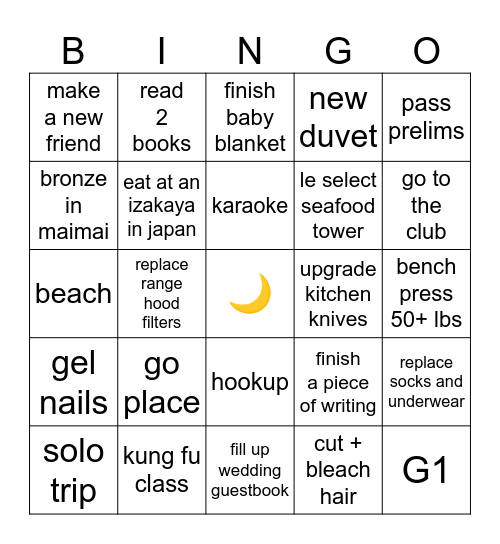 | B | I | N | G | O |
|---|---|---|---|---|
| make a new friend | read 2 books | finish baby blanket | new duvet | pass prelims |
| bronze in maimai | eat at an izakaya in japan | karaoke | le select seafood tower | go to the club |
| beach | replace range hood filters | 🌙 | upgrade kitchen knives | bench press 50+ lbs |
| gel nails | go place | hookup | finish a piece of writing | replace socks and underwear |
| solo trip | kung fu class | fill up wedding guestbook | cut + bleach hair | G1 |